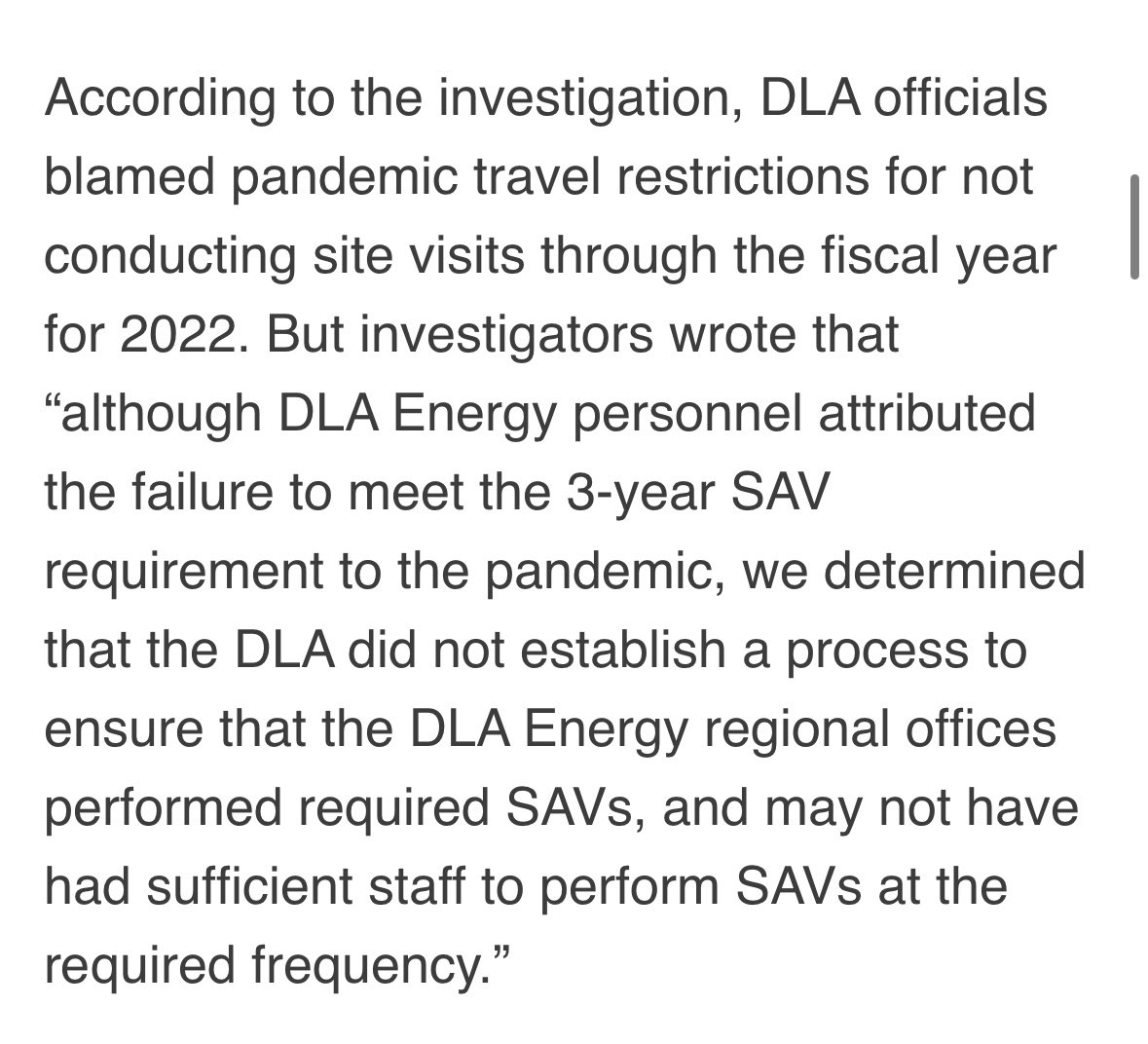 According to the investigation, DLA officials blamed pandemic travel restrictions for not conducting site visits through the fiscal year for 2022. But investigators wrote that “although DLA Energy personnel attributed the failure to meet the 3-year SAV requirement to the pandemic, we determined that the DLA did not establish a process to ensure that the DLA Energy regional offices performed required SAVs, and may not have had sufficient staff to perform SAVs at the required frequency.”